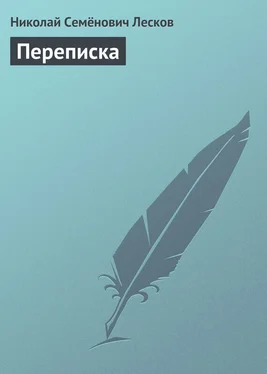 Николай Семёнович Лесков

Переписка